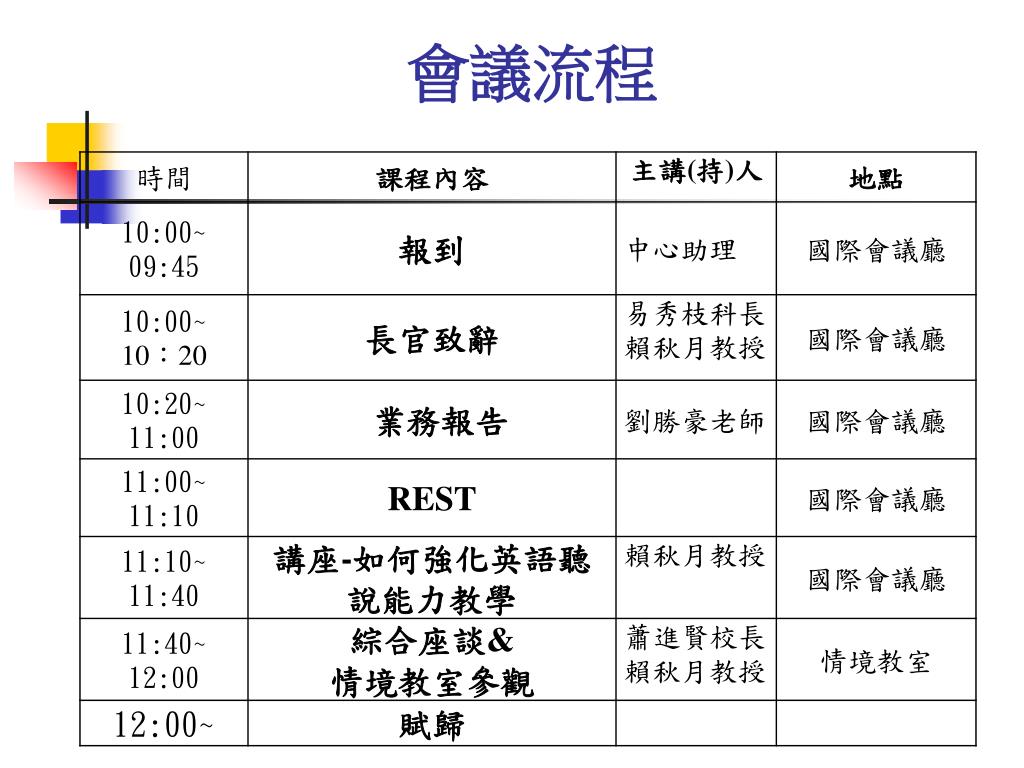 會議流程

| 時間 | 課程內容 | 主講(持)人 | 地點 |
|---|---|---|---|
| 10:00~ 09:45 | 報到 | 中心助理 | 國際會議廳 |
| 10:00~ 10：20 | 長官致辭 | 易秀枝科長 賴秋月教授 | 國際會議廳 |
| 10:20~ 11:00 | 業務報告 | 劉勝豪老師 | 國際會議廳 |
| 11:00~ 11:10 | REST | | 國際會議廳 |
| 11:10~ 11:40 | 講座-如何強化英語聽說能力教學 | 賴秋月教授 | 國際會議廳 |
| 11:40~ 12:00 | 綜合座談& 情境教室參觀 | 蕭進賢校長 賴秋月教授 | 情境教室 |
| 12:00~ | 賦歸 | | |